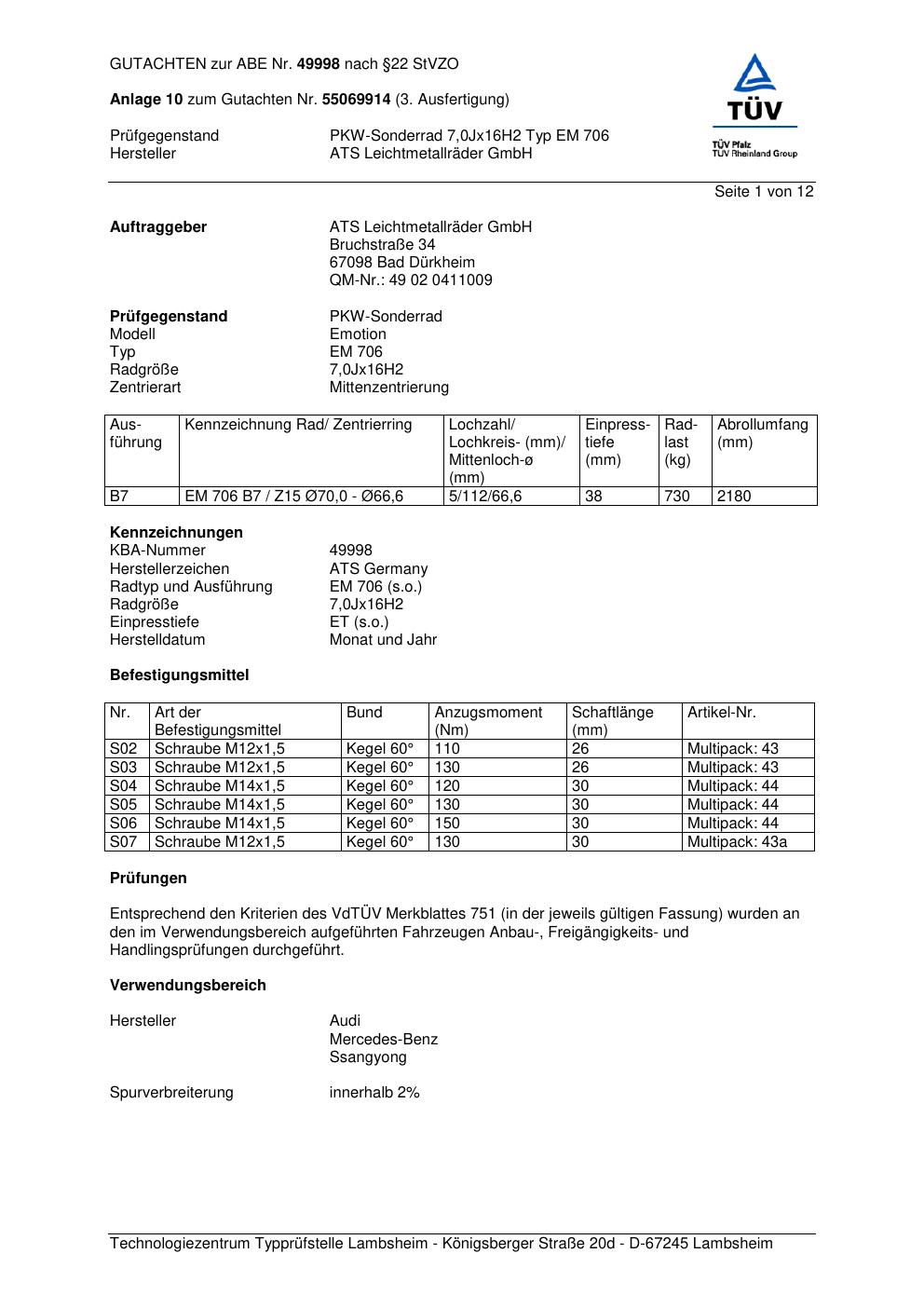 GUTACHTEN zur ABE Nr. 49998 nach §22 StVZO

Anlage 10 zum Gutachten Nr. 55069914 (3. Ausfertigung)

TÜV
TÜV Pfalz
TÜV Rheinland Group

Prüfgegenstand PKW-Sonderrad 7,0Jx16H2 Typ EM 706
Hersteller ATS Leichtmetallräder GmbH

Seite 1 von 12

Auftraggeber ATS Leichtmetallräder GmbH
Bruchstraße 34
67098 Bad Dürkheim
QM-Nr.: 49 02 0411009

Prüfgegenstand PKW-Sonderrad
Modell Emotion
Typ EM 706
Radgröße 7,0Jx16H2
Zentrierart Mittenzentrierung

| Ausführung | Kennzeichnung Rad/ Zentrierring | Lochzahl/ Lochkreis- (mm)/ Mittenloch-ø (mm) | Einpresstiefe (mm) | Radlast (kg) | Abrollumfang (mm) |
|---|---|---|---|---|---|
| B7 | EM 706 B7 / Z15 Ø70,0 - Ø66,6 | 5/112/66,6 | 38 | 730 | 2180 |

Kennzeichnungen
KBA-Nummer 49998
Herstellerzeichen ATS Germany
Radtyp und Ausführung EM 706 (s.o.)
Radgröße 7,0Jx16H2
Einpresstiefe ET (s.o.)
Herstelldatum Monat und Jahr

Befestigungsmittel

| Nr. | Art der Befestigungsmittel | Bund | Anzugsmoment (Nm) | Schaftlänge (mm) | Artikel-Nr. |
|---|---|---|---|---|---|
| S02 | Schraube M12x1,5 | Kegel 60° | 110 | 26 | Multipack: 43 |
| S03 | Schraube M12x1,5 | Kegel 60° | 130 | 26 | Multipack: 43 |
| S04 | Schraube M14x1,5 | Kegel 60° | 120 | 30 | Multipack: 44 |
| S05 | Schraube M14x1,5 | Kegel 60° | 130 | 30 | Multipack: 44 |
| S06 | Schraube M14x1,5 | Kegel 60° | 150 | 30 | Multipack: 44 |
| S07 | Schraube M12x1,5 | Kegel 60° | 130 | 30 | Multipack: 43a |

Prüfungen

Entsprechend den Kriterien des VdTÜV Merkblattes 751 (in der jeweils gültigen Fassung) wurden an den im Verwendungsbereich aufgeführten Fahrzeugen Anbau-, Freigängigkeits- und Handlingsprüfungen durchgeführt.

Verwendungsbereich

Hersteller Audi
Mercedes-Benz
Ssangyong

Spurverbreiterung innerhalb 2%

Technologiezentrum Typprüfstelle Lambsheim - Königsberger Straße 20d - D-67245 Lambsheim